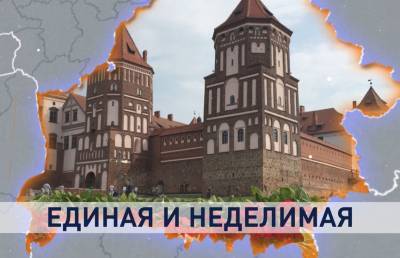 ЕДИНАЯ И НЕДЕЛИМАЯ